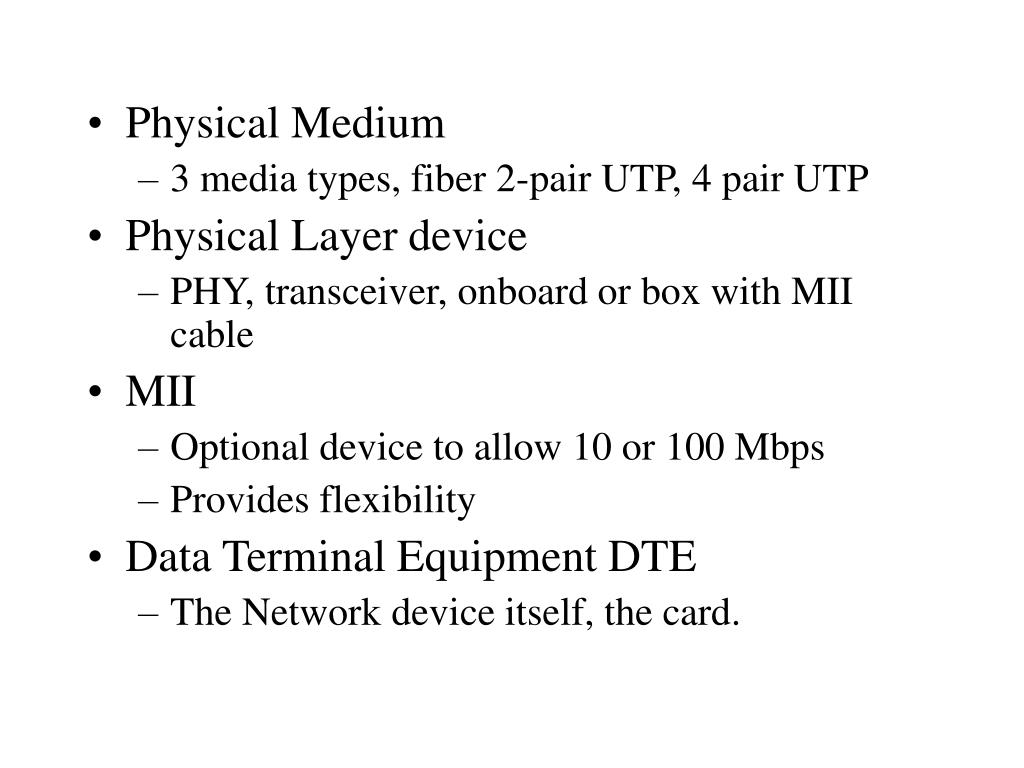 • Physical Medium
– 3 media types, fiber 2-pair UTP, 4 pair UTP
• Physical Layer device
– PHY, transceiver, onboard or box with MII cable
• MII
– Optional device to allow 10 or 100 Mbps
– Provides flexibility
• Data Terminal Equipment DTE
– The Network device itself, the card.